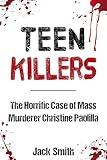 TEEN KILLERS

The Horrific Case of Mass Murderer Christine Padilla

Jack Smith